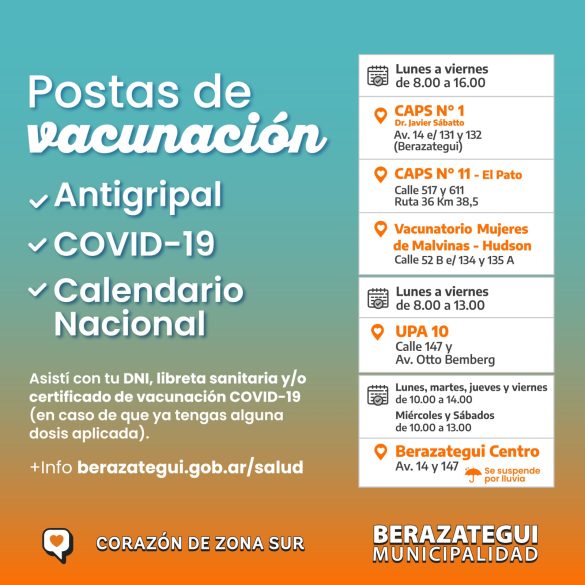 Postas de vacunación

✓ Antigripal

✓ COVID-19

✓ Calendario Nacional

Asistí con tu DNI, libreta sanitaria y/o certificado de vacunación COVID-19 (en caso de que ya tengas alguna dosis aplicada).

+Info berazategui.gob.ar/salud

Lunes a viernes
de 8.00 a 16.00

CAPS N° 1
Dr. Javier Sábatto
Av. 14 e/ 131 y 132
(Berazategui)

CAPS N° 11 - El Pato
Calle 517 y 611
Ruta 36 Km 38,5

Vacunatorio Mujeres de Malvinas - Hudson
Calle 52 B e/ 134 y 135 A

Lunes a viernes
de 8.00 a 13.00

UPA 10
Calle 147 y
Av. Otto Bemberg

Lunes, martes, jueves y viernes
de 10.00 a 14.00
Miércoles y Sábados
de 10.00 a 13.00

Berazategui Centro
Av. 14 y 147
Se suspende por lluvia

CORAZÓN DE ZONA SUR

BERAZATEGUI
MUNICIPALIDAD